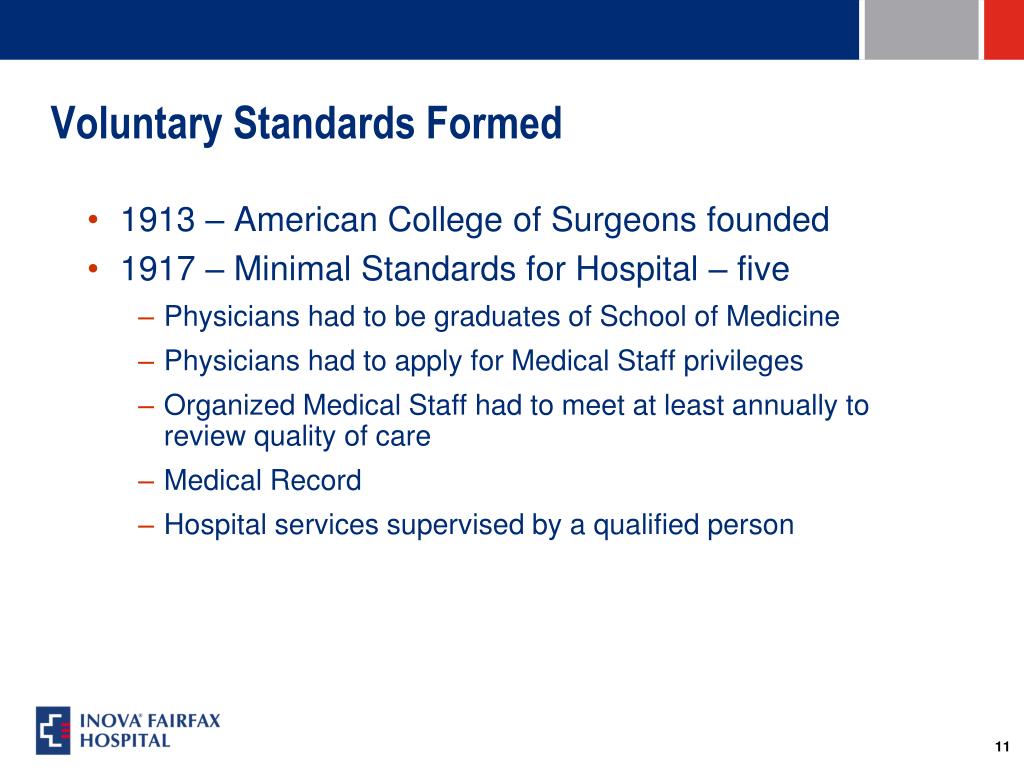 Voluntary Standards Formed

• 1913 – American College of Surgeons founded
• 1917 – Minimal Standards for Hospital – five
– Physicians had to be graduates of School of Medicine
– Physicians had to apply for Medical Staff privileges
– Organized Medical Staff had to meet at least annually to review quality of care
– Medical Record
– Hospital services supervised by a qualified person

INOVA FAIRFAX HOSPITAL

11